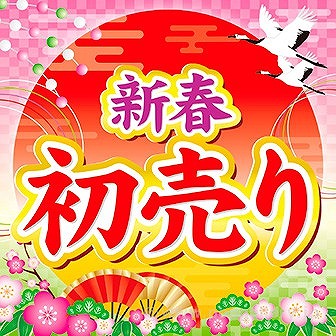 新春
初売り